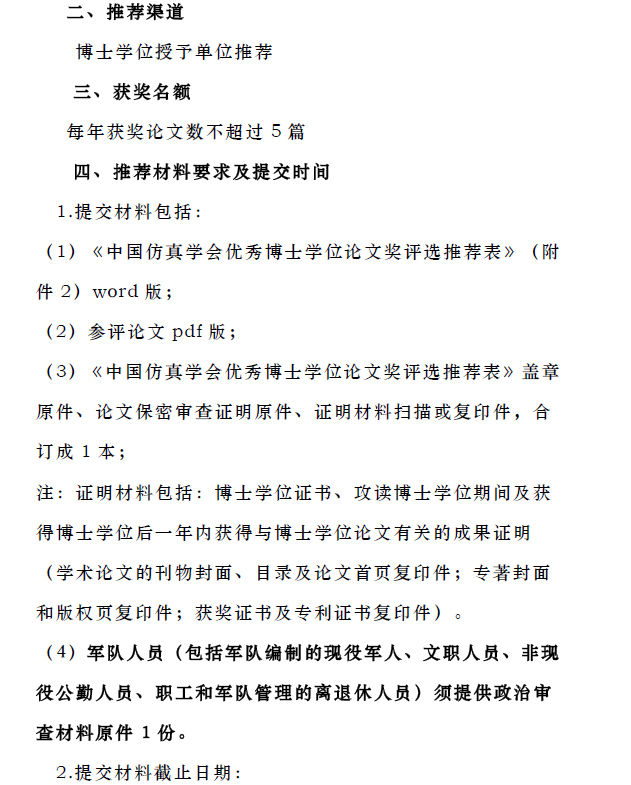 二、推荐渠道

博士学位授予单位推荐

三、获奖名额

每年获奖论文数不超过 5 篇

四、推荐材料要求及提交时间

1.提交材料包括：

（1）《中国仿真学会优秀博士学位论文奖评选推荐表》（附件 2）word 版；

（2）参评论文 pdf 版；

（3）《中国仿真学会优秀博士学位论文奖评选推荐表》盖章原件、论文保密审查证明原件、证明材料扫描或复印件，合订成 1 本；

注：证明材料包括：博士学位证书、攻读博士学位期间及获得博士学位后一年内获得与博士学位论文有关的成果证明（学术论文的刊物封面、目录及论文首页复印件；专著封面和版权页复印件；获奖证书及专利证书复印件）。

（4）军队人员（包括军队编制的现役军人、文职人员、非现役公勤人员、职工和军队管理的离退休人员）须提供政治审查材料原件 1 份。

2.提交材料截止日期：